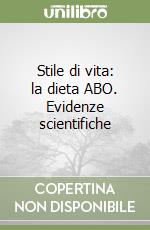 unilibro

Stile di vita: la dieta ABO. Evidenze scientifiche

COPERTINA NON DISPONIBILE